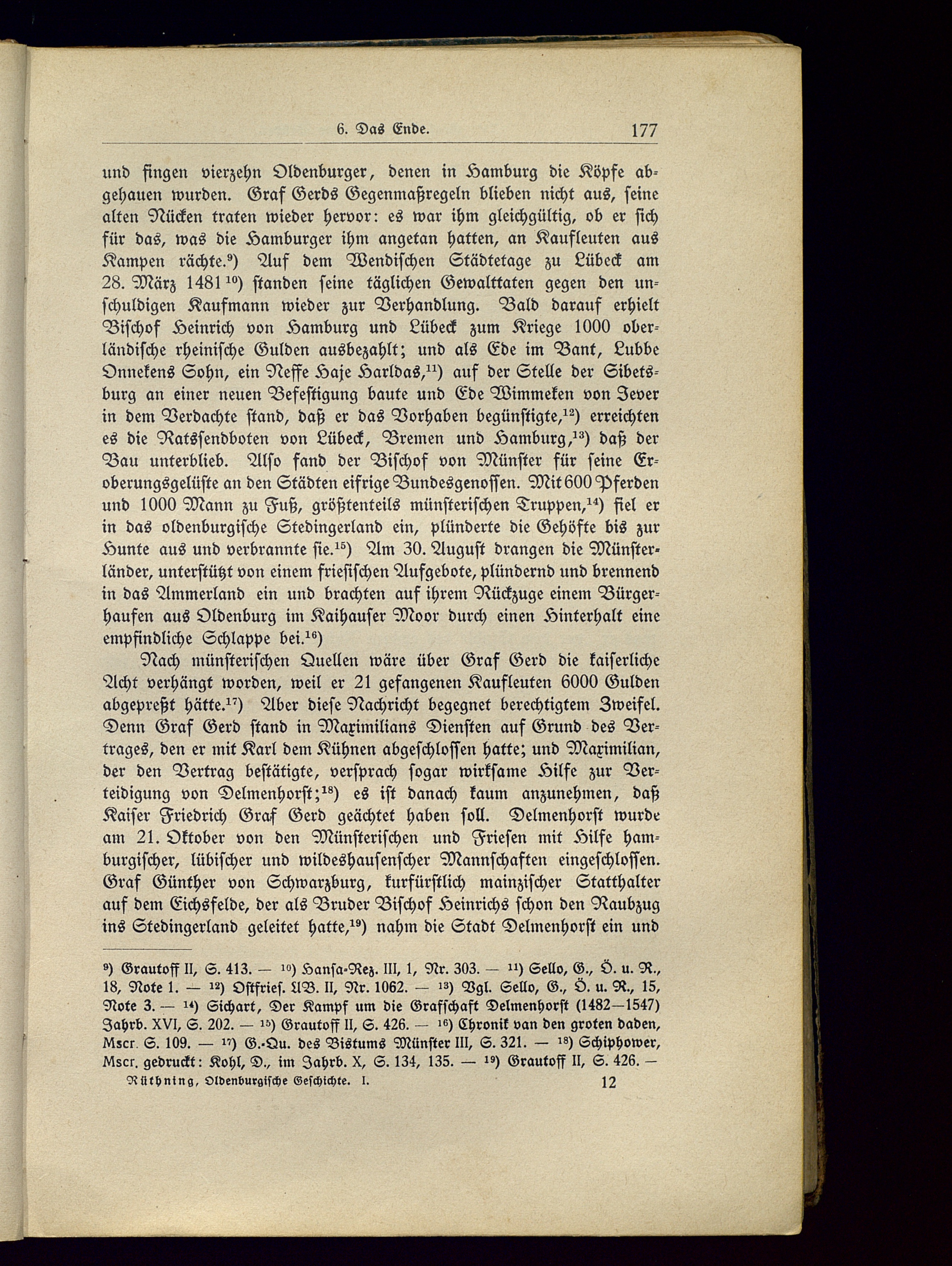 6. Das Ende. 177

und fingen vierzehn Oldenburger, denen in Hamburg die Köpfe abgehauen wurden. Graf Gerds Gegenmaßregeln blieben nicht aus, seine alten Nücken traten wieder hervor: es war ihm gleichgültig, ob er sich für das, was die Hamburger ihm angetan hatten, an Kaufleuten aus Kampen rächte.$^{9}$) Auf dem Wendischen Städtetage zu Lübeck am 28. März 1481$^{10}$) standen seine täglichen Gewalttaten gegen den unschuldigen Kaufmann wieder zur Verhandlung. Bald darauf erhielt Bischof Heinrich von Hamburg und Lübeck zum Kriege 1000 oberländische rheinische Gulden ausbezahlt; und als Ede im Bant, Lubbe Onnekens Sohn, ein Neffe Haje Harldas,$^{11}$) auf der Stelle der Sibetsburg an einer neuen Befestigung baute und Ede Wimmeken von Jever in dem Verdachte stand, daß er das Vorhaben begünstigte,$^{12}$) erreichten es die Ratssendboten von Lübeck, Bremen und Hamburg,$^{13}$) daß der Bau unterblieb. Also fand der Bischof von Münster für seine Eroberungsgelüste an den Städten eifrige Bundesgenossen. Mit 600 Pferden und 1000 Mann zu Fuß, größtenteils münsterischen Truppen,$^{14}$) fiel er in das oldenburgische Stedingerland ein, plünderte die Gehöfte bis zur Hunte aus und verbrannte sie.$^{15}$) Am 30. August drangen die Münsterländer, unterstützt von einem friesischen Aufgebote, plündernd und brennend in das Ammerland ein und brachten auf ihrem Rückzuge einem Bürgerhaufen aus Oldenburg im Kaihauser Moor durch einen Hinterhalt eine empfindliche Schlappe bei.$^{16}$)

Nach münsterischen Quellen wäre über Graf Gerd die kaiserliche Acht verhängt worden, weil er 21 gefangenen Kaufleuten 6000 Gulden abgepreßt hätte.$^{17}$) Aber diese Nachricht begegnet berechtigtem Zweifel. Denn Graf Gerd stand in Maximilians Diensten auf Grund des Vertrages, den er mit Karl dem Kühnen abgeschlossen hatte; und Maximilian, der den Vertrag bestätigte, versprach sogar wirksame Hilfe zur Verteidigung von Delmenhorst;$^{18}$) es ist danach kaum anzunehmen, daß Kaiser Friedrich Graf Gerd geächtet haben soll. Delmenhorst wurde am 21. Oktober von den Münsterischen und Friesen mit Hilfe hamburgischer, lübischer und wildeshausenscher Mannschaften eingeschlossen. Graf Günther von Schwarzburg, kurfürstlich mainzischer Statthalter auf dem Eichsfelde, der als Bruder Bischof Heinrichs schon den Raubzug ins Stedingerland geleitet hatte,$^{19}$) nahm die Stadt Delmenhorst ein und

$^{9}$) Grautoff II, S. 413. — $^{10}$) Hansa-Rez. III, 1, Nr. 303. — $^{11}$) Sello, G., Ö. u. R., 18, Note 1. — $^{12}$) Ostfries. UB. II, Nr. 1062. — $^{13}$) Vgl. Sello, G., Ö. u. R., 15, Note 3. — $^{14}$) Sichart, Der Kampf um die Grafschaft Delmenhorst (1482—1547) Jahrb. XVI, S. 202. — $^{15}$) Grautoff II, S. 426. — $^{16}$) Chronik van den groten daden, Mscr. S. 109. — $^{17}$) G.-Qu. des Bistums Münster III, S. 321. — $^{18}$) Schiphower, Mscr. gedruckt: Kohl, D., im Jahrb. X, S. 134, 135. — $^{19}$) Grautoff II, S. 426. —

Rüthning, Oldenburgische Geschichte. I. 12